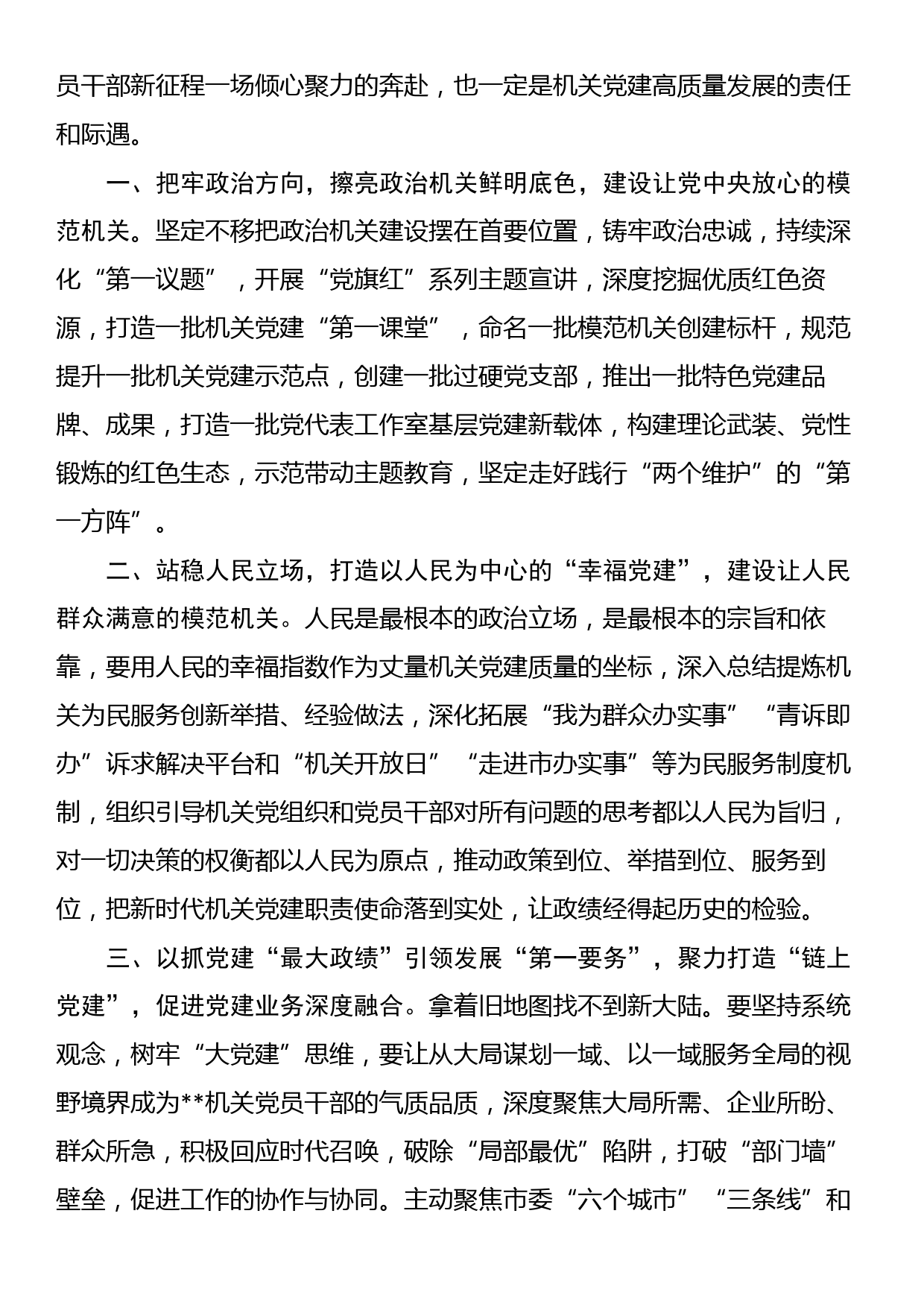 员干部新征程一场倾心聚力的奔赴，也一定是机关党建高质量发展的责任和际遇。

一、把牢政治方向，擦亮政治机关鲜明底色，建设让党中央放心的模范机关。坚定不移把政治机关建设摆在首要位置，铸牢政治忠诚，持续深化“第一议题”，开展“党旗红”系列主题宣讲，深度挖掘优质红色资源，打造一批机关党建“第一课堂”，命名一批模范机关创建标杆，规范提升一批机关党建示范点，创建一批过硬党支部，推出一批特色党建品牌、成果，打造一批党代表工作室基层党建新载体，构建理论武装、党性锻炼的红色生态，示范带动主题教育，坚定走好践行“两个维护”的“第一方阵”。

二、站稳人民立场，打造以人民为中心的“幸福党建”，建设让人民群众满意的模范机关。人民是最根本的政治立场，是最根本的宗旨和依靠，要用人民的幸福指数作为丈量机关党建质量的坐标，深入总结提炼机关为民服务创新举措、经验做法，深化拓展“我为群众办实事”“青诉即办”诉求解决平台和“机关开放日”“走进市办实事”等为民服务制度机制，组织引导机关党组织和党员干部对所有问题的思考都以人民为旨归，对一切决策的权衡都以人民为原点，推动政策到位、举措到位、服务到位，把新时代机关党建职责使命落到实处，让政绩经得起历史的检验。

三、以抓党建“最大政绩”引领发展“第一要务”，聚力打造“链上党建”，促进党建业务深度融合。拿着旧地图找不到新大陆。要坚持系统观念，树牢“大党建”思维，要让从大局谋划一域、以一域服务全局的视野境界成为**机关党员干部的气质品质，深度聚焦大局所需、企业所盼、群众所急，积极回应时代召唤，破除“局部最优”陷阱，打破“部门墙”壁垒，促进工作的协作与协同。主动聚焦市委“六个城市”“三条线”和